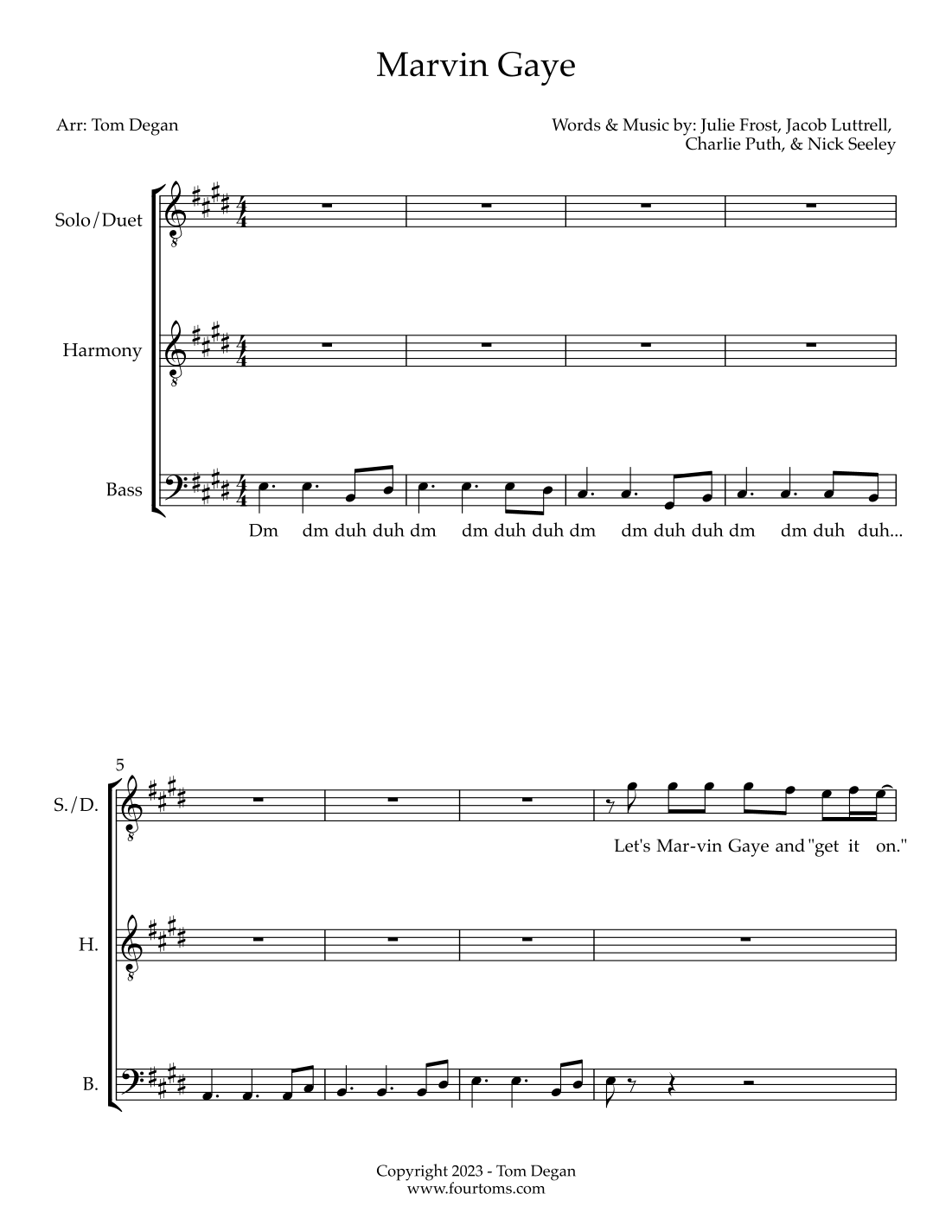 Marvin Gaye

Arr: Tom Degan

Words & Music by: Julie Frost, Jacob Luttrell,
Charlie Puth, & Nick Seeley

Solo/Duet

Harmony

Bass

Dm dm duh duh dm dm duh duh dm dm duh duh dm dm duh duh...

5

S./D.

Let's Mar-vin Gaye and "get it on."

H.

B.

Copyright 2023 - Tom Degan
www.fourtoms.com